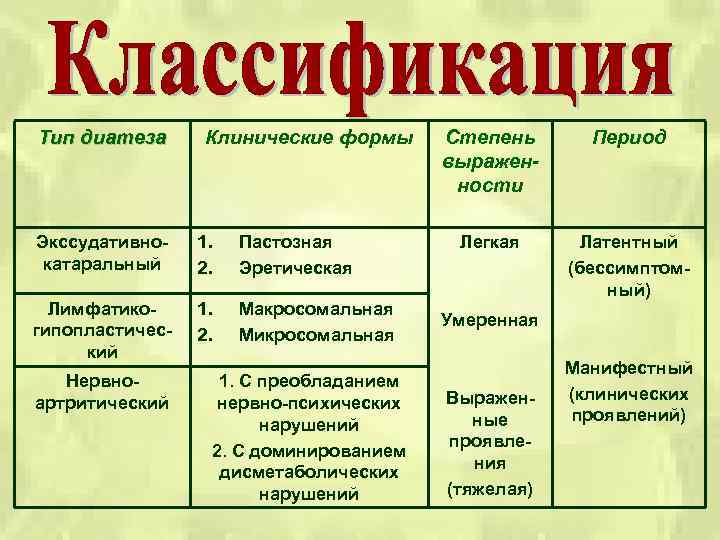 Классификация

| Тип диатеза | Клинические формы | Степень выраженности | Период |
|---|---|---|---|
| Экссудативно-катаральный | 1. Пастозная 2. Эретическая | Легкая Умеренная Выраженные проявления (тяжелая) | Латентный (бессимптомный) Манифестный (клинических проявлений) |
| Лимфатико-гипопластический | 1. Макросомальная 2. Микросомальная | | |
| Нервно-артритический | 1. С преобладанием нервно-психических нарушений 2. С доминированием дисметаболических нарушений | | |